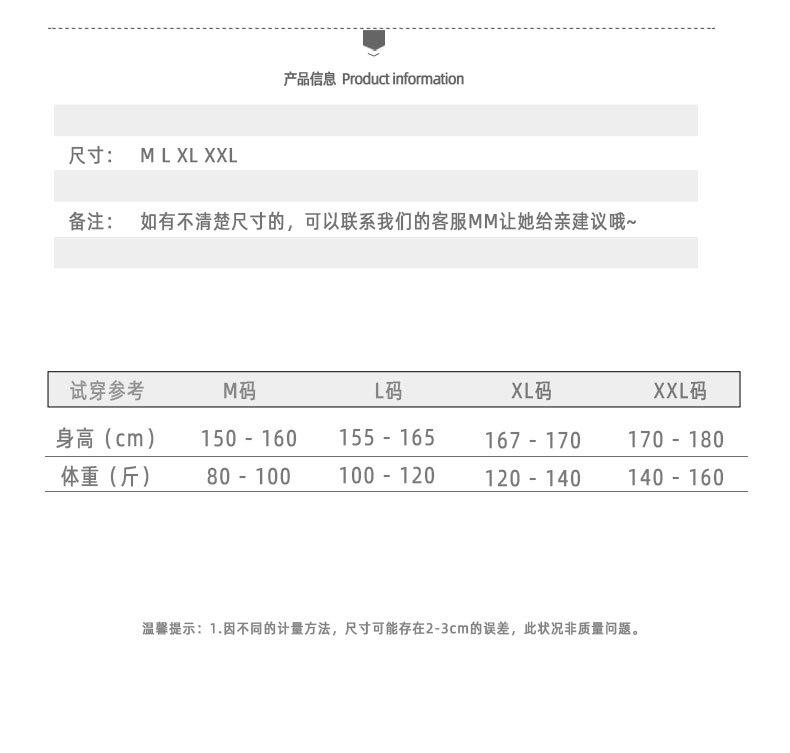 产品信息 Product information

尺寸： M L XL XXL

备注： 如有不清楚尺寸的，可以联系我们的客服MM让她给亲建议哦~

| 试穿参考 | M码 | L码 | XL码 | XXL码 |
|---|---|---|---|---|
| 身高（cm） | 150 - 160 | 155 - 165 | 167 - 170 | 170 - 180 |
| 体重（斤） | 80 - 100 | 100 - 120 | 120 - 140 | 140 - 160 |

温馨提示：1.因不同的计量方法，尺寸可能存在2-3cm的误差，此状况非质量问题。